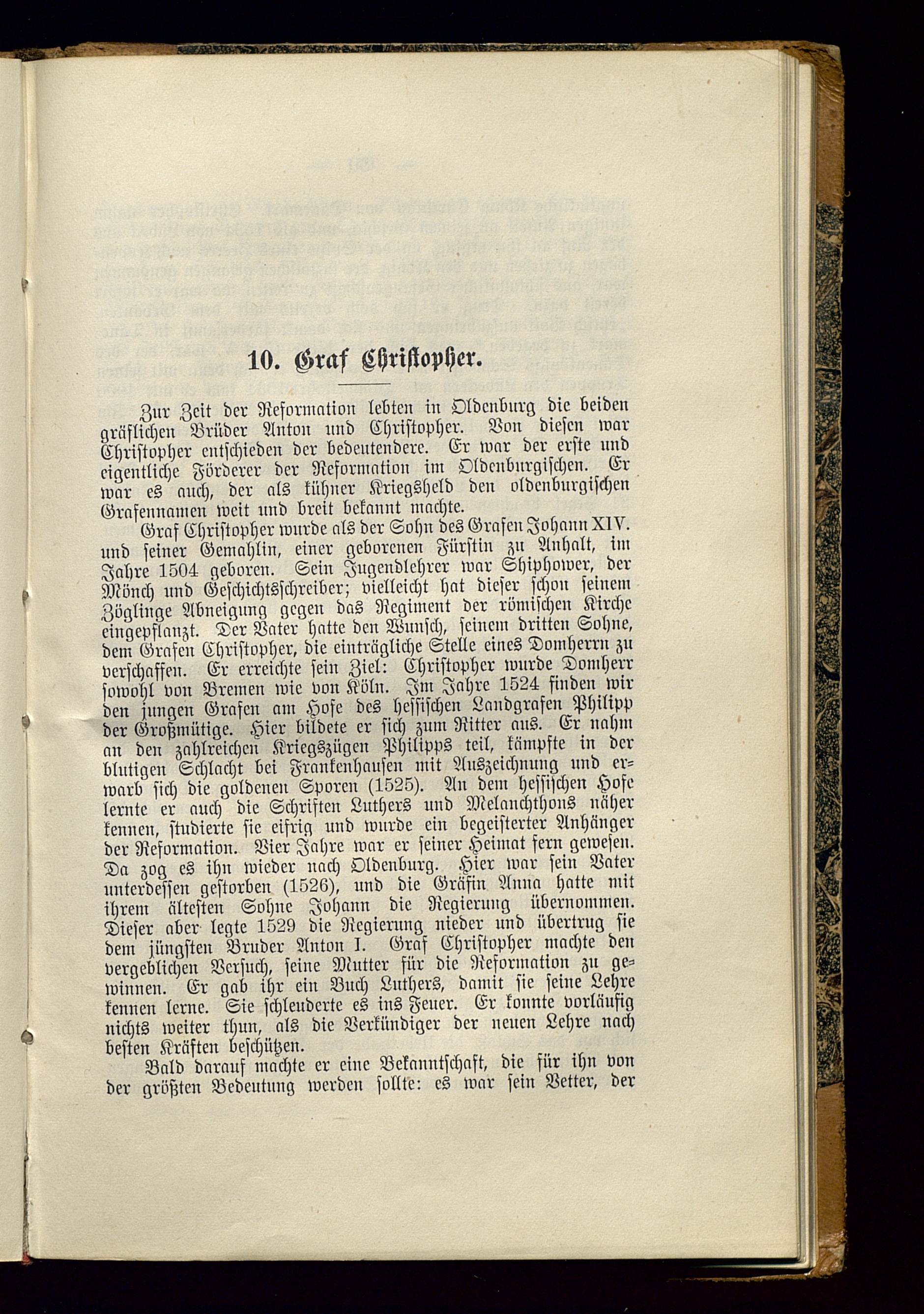 10. Graf Christopher.

Zur Zeit der Reformation lebten in Oldenburg die beiden gräflichen Brüder Anton und Christopher. Von diesen war Christopher entschieden der bedeutendere. Er war der erste und eigentliche Förderer der Reformation im Oldenburgischen. Er war es auch, der als kühner Kriegsheld den oldenburgischen Grafennamen weit und breit bekannt machte.

Graf Christopher wurde als der Sohn des Grafen Johann XIV. und seiner Gemahlin, einer geborenen Fürstin zu Anhalt, im Jahre 1504 geboren. Sein Jugendlehrer war Shiphower, der Mönch und Geschichtsschreiber; vielleicht hat dieser schon seinem Zöglinge Abneigung gegen das Regiment der römischen Kirche eingepflanzt. Der Vater hatte den Wunsch, seinem dritten Sohne, dem Grafen Christopher, die einträgliche Stelle eines Domherrn zu verschaffen. Er erreichte sein Ziel: Christopher wurde Domherr sowohl von Bremen wie von Köln. Im Jahre 1524 finden wir den jungen Grafen am Hofe des hessischen Landgrafen Philipp der Großmütige. Hier bildete er sich zum Ritter aus. Er nahm an den zahlreichen Kriegszügen Philipps teil, kämpfte in der blutigen Schlacht bei Frankenhausen mit Auszeichnung und erwarb sich die goldenen Sporen (1525). An dem hessischen Hofe lernte er auch die Schriften Luthers und Melanchthons näher kennen, studierte sie eifrig und wurde ein begeisterter Anhänger der Reformation. Vier Jahre war er seiner Heimat fern gewesen. Da zog es ihn wieder nach Oldenburg. Hier war sein Vater unterdessen gestorben (1526), und die Gräfin Anna hatte mit ihrem ältesten Sohne Johann die Regierung übernommen. Dieser aber legte 1529 die Regierung nieder und übertrug sie dem jüngsten Bruder Anton I. Graf Christopher machte den vergeblichen Versuch, seine Mutter für die Reformation zu gewinnen. Er gab ihr ein Buch Luthers, damit sie seine Lehre kennen lerne. Sie schleuderte es ins Feuer. Er konnte vorläufig nichts weiter thun, als die Verkündiger der neuen Lehre nach besten Kräften beschützen.

Bald darauf machte er eine Bekanntschaft, die für ihn von der größten Bedeutung werden sollte: es war sein Vetter, der